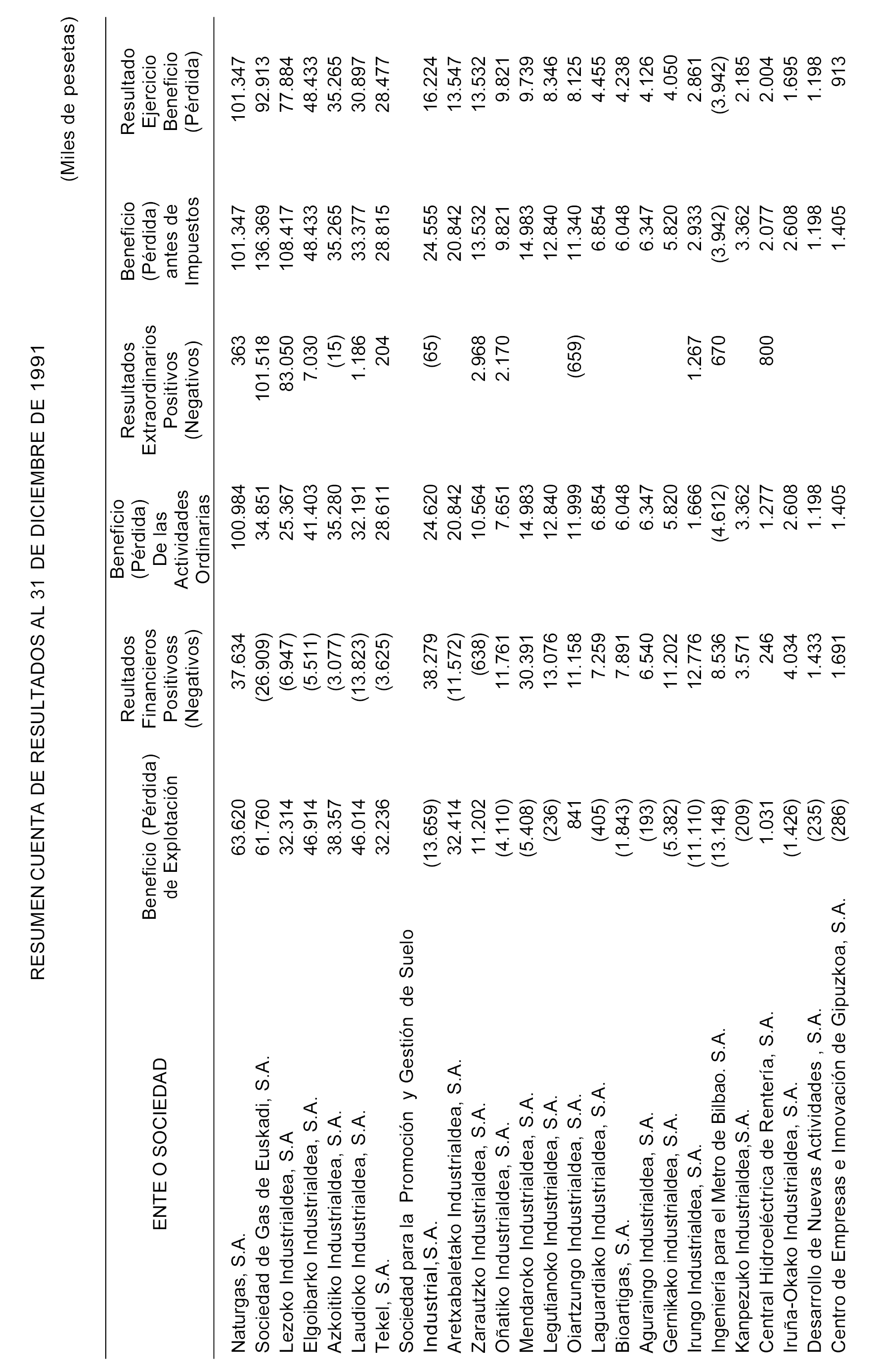 RESUMEN CUENTA DE RESULTADOS AL 31 DE DICIEMBRE DE 1991

(Miles de pesetas)

| ENTE O SOCIEDAD | Beneficio (Pérdida) de Explotación | Reultados Financieros Positivoss (Negativos) | Beneficio (Pérdida) De las Actividades Ordinarias | Resultados Extraordinarios Positivos (Negativos) | Beneficio (Pérdida) antes de Impuestos | Resultado Ejercicio Beneficio (Pérdida) |
|---|---|---|---|---|---|---|
| Naturgas, S.A. | 63.620 | 37.634 | 100.984 | 363 | 101.347 | 101.347 |
| Sociedad de Gas de Euskadi, S.A. | 61.760 | (26.909) | 34.851 | 101.518 | 136.369 | 92.913 |
| Lezoko Industrialdea, S.A | 32.314 | (6.947) | 25.367 | 83.050 | 108.417 | 77.884 |
| Elgoibarko Industrialdea, S.A. | 46.914 | (5.511) | 41.403 | 7.030 | 48.433 | 48.433 |
| Azkoitiko Industrialdea, S.A. | 38.357 | (3.077) | 35.280 | (15) | 35.265 | 35.265 |
| Laudioko Industrialdea, S.A. | 46.014 | (13.823) | 32.191 | 1.186 | 33.377 | 30.897 |
| Tekel, S.A. | 32.236 | (3.625) | 28.611 | 204 | 28.815 | 28.477 |
| Sociedad para la Promoción y Gestión de Suelo Industrial,S.A. | (13.659) | 38.279 | 24.620 | (65) | 24.555 | 16.224 |
| Aretxabaletako Industrialdea, S.A. | 32.414 | (11.572) | 20.842 | | 20.842 | 13.547 |
| Zarautzko Industrialdea, S.A. | 11.202 | (638) | 10.564 | 2.968 | 13.532 | 13.532 |
| Oñatiko Industrialdea, S.A. | (4.110) | 11.761 | 7.651 | 2.170 | 9.821 | 9.821 |
| Mendaroko Industrialdea, S.A. | (5.408) | 30.391 | 14.983 | | 14.983 | 9.739 |
| Legutianoko Industrialdea, S.A. | (236) | 13.076 | 12.840 | | 12.840 | 8.346 |
| Oiartzungo Industrialdea, S.A. | 841 | 11.158 | 11.999 | (659) | 11.340 | 8.125 |
| Laguardiako Industrialdea, S.A. | (405) | 7.259 | 6.854 | | 6.854 | 4.455 |
| Bioartigas, S.A. | (1.843) | 7.891 | 6.048 | | 6.048 | 4.238 |
| Aguraingo Industrialdea, S.A. | (193) | 6.540 | 6.347 | | 6.347 | 4.126 |
| Gernikako industrialdea, S.A. | (5.382) | 11.202 | 5.820 | | 5.820 | 4.050 |
| Irungo Industrialdea, S.A. | (11.110) | 12.776 | 1.666 | 1.267 | 2.933 | 2.861 |
| Ingeniería para el Metro de Bilbao. S.A. | (13.148) | 8.536 | (4.612) | 670 | (3.942) | (3.942) |
| Kanpezuko Industrialdea,S.A. | (209) | 3.571 | 3.362 | | 3.362 | 2.185 |
| Central Hidroeléctrica de Rentería, S.A. | 1.031 | 246 | 1.277 | 800 | 2.077 | 2.004 |
| Iruña-Okako Industrialdea, S.A. | (1.426) | 4.034 | 2.608 | | 2.608 | 1.695 |
| Desarrollo de Nuevas Actividades , S.A. | (235) | 1.433 | 1.198 | | 1.198 | 1.198 |
| Centro de Empresas e Innovación de Gipuzkoa, S.A. | (286) | 1.691 | 1.405 | | 1.405 | 913 |